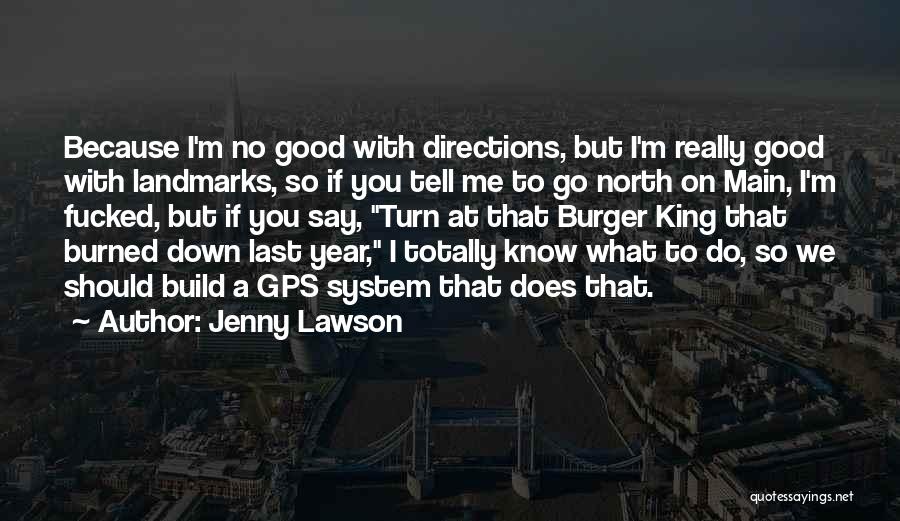 Because I'm no good with directions, but I'm really good with landmarks, so if you tell me to go north on Main, I'm fucked, but if you say, "Turn at that Burger King that burned down last year," I totally know what to do, so we should build a GPS system that does that.

~ Author: Jenny Lawson

quotessayings.net